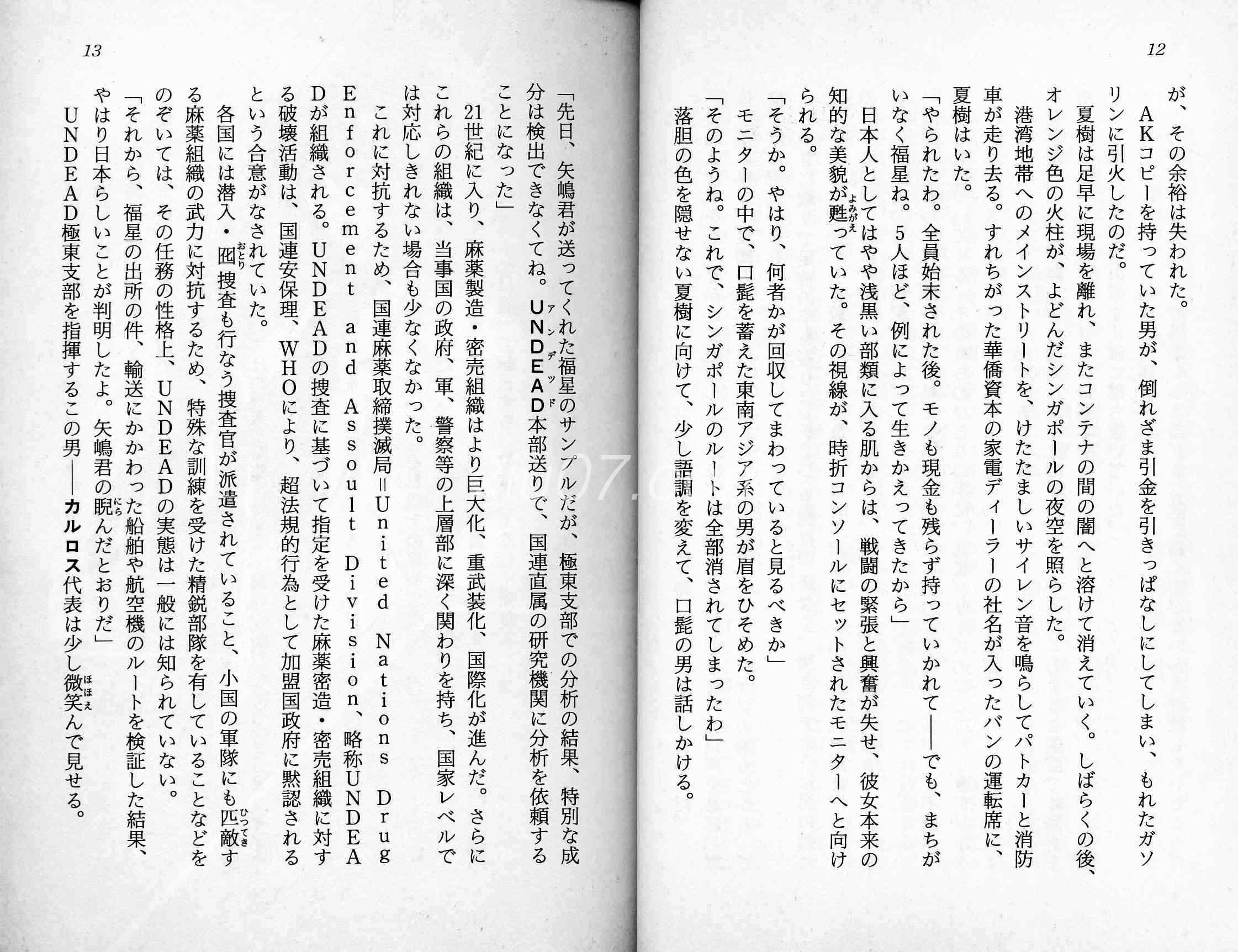 12

が、その余裕は失われた。

AKコピーを持っていた男が、倒れざま引金を引きっぱなしにしてしまい、もれたガソリンに引火したのだ。

夏樹は足早に現場を離れ、またコンテナの間の闇へと溶けて消えていく。しばらくの後、オレンジ色の火柱が、よどんだシンガポールの夜空を照らした。

港湾地帯へのメインストリートを、けたたましいサイレン音を鳴らしてパトカーと消防車が走り去る。すれちがった華僑資本の家電ディーラーの社名が入ったバンの運転席に、夏樹はいた。

「やられたわ。全員始末された後。モノも現金も残らず持っていかれて——でも、まちがいなく福星ね。5人ほど、例によって生きかえってきたから」

日本人としてはやや浅黒い部類に入る肌からは、戦闘の緊張と興奮が失せ、彼女本来の知的な美貌が甦っていた。その視線が、時折コンソールにセットされたモニターへと向けられる。

「そうか。やはり、何者かが回収してまわっていると見るべきか」

モニターの中で、口髭を蓄えた東南アジア系の男が眉をひそめた。

「そのようね。これで、シンガポールのルートは全部消されてしまったわ」

落胆の色を隠せない夏樹に向けて、少し語調を変えて、口髭の男は話しかける。

13

「先日、矢嶋君が送ってくれた福星のサンプルだが、極東支部での分析の結果、特別な成分は検出できなくてね。UNDEAD本部送りで、国連直属の研究機関に分析を依頼することになった」

21世紀に入り、麻薬製造・密売組織はより巨大化、重武装化、国際化が進んだ。さらにこれらの組織は、当事国の政府、軍、警察等の上層部に深く関わりを持ち、国家レベルでは対応しきれない場合も少なくなかった。

これに対抗するため、国連麻薬取締撲滅局=United Nations Drug Enforcement and Assoult Division、略称UNDEADが組織される。UNDEADの捜査に基づいて指定を受けた麻薬密造・密売組織に対する破壊活動は、国連安保理、WHOにより、超法規的行為として加盟国政府に黙認されるという合意がなされていた。

各国には潜入・囮捜査も行なう捜査官が派遣されていること、小国の軍隊にも匹敵する麻薬組織の武力に対抗するため、特殊な訓練を受けた精鋭部隊を有していることなどをのぞいては、その任務の性格上、UNDEADの実態は一般には知られていない。

「それから、福星の出所の件、輸送にかかわった船舶や航空機のルートを検証した結果、やはり日本らしいことが判明したよ。矢嶋君の睨んだとおりだ」

UNDEAD極東支部を指揮するこの男——カルロス代表は少し微笑んで見せる。